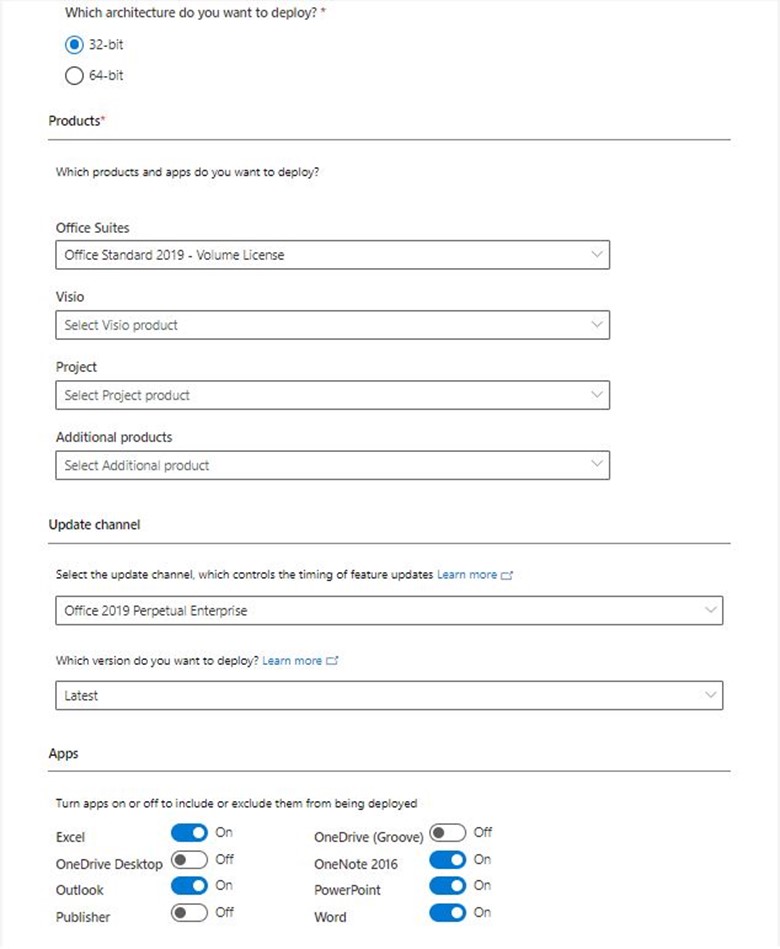 Which architecture do you want to deploy? *

32-bit

64-bit

Products*

Which products and apps do you want to deploy?

Office Suites

Office Standard 2019 - Volume License

Visio

Select Visio product

Project

Select Project product

Additional products

Select Additional product

Update channel

Select the update channel, which controls the timing of feature updates Learn more

Office 2019 Perpetual Enterprise

Which version do you want to deploy? Learn more

Latest

Apps

Turn apps on or off to include or exclude them from being deployed

Excel On

OneDrive Desktop Off

Outlook On

Publisher Off

OneDrive (Groove) Off

OneNote 2016 On

PowerPoint On

Word On